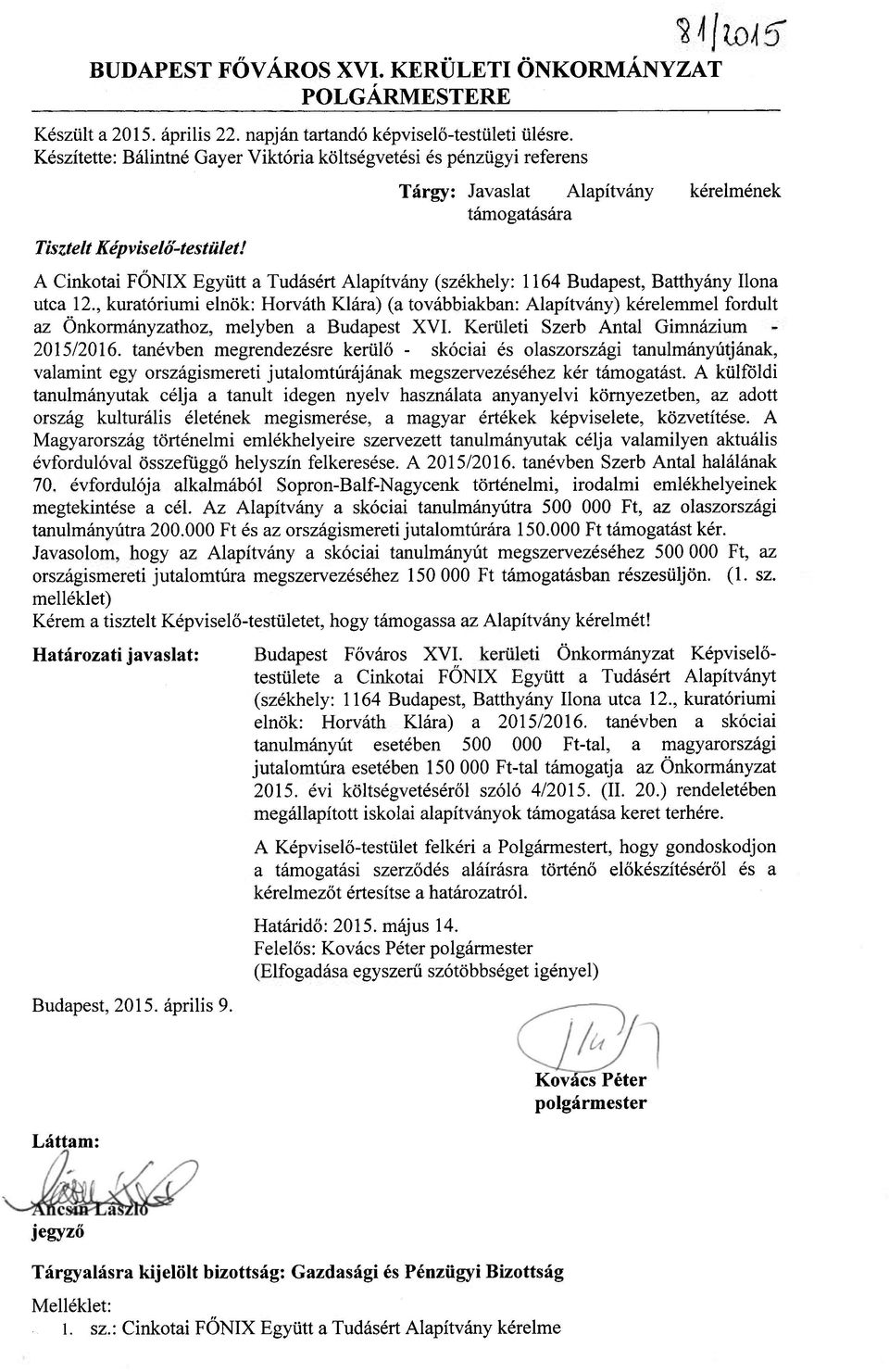 81/2015

BUDAPEST FŐVÁROS XVI. KERÜLETI ÖNKORMÁNYZAT POLGÁRMESTERE

Készült a 2015. április 22. napján tartandó képviselő-testületi ülésre.
Készítette: Bálintné Gayer Viktória költségvetési és pénzügyi referens

Tárgy: Javaslat Alapítvány kérelmének támogatására

Tisztelt Képviselő-testület!

A Cinkotai FŐNIX Együtt a Tudásért Alapítvány (székhely: 1164 Budapest, Batthyány Ilona utca 12., kuratóriumi elnök: Horváth Klára) (a továbbiakban: Alapítvány) kérelemmel fordult az Önkormányzathoz, melyben a Budapest XVI. Kerületi Szerb Antal Gimnázium - 2015/2016. tanévben megrendezésre kerülő - skóciai és olaszországi tanulmányútjának, valamint egy országismereti jutalomtúrájának megszervezéséhez kér támogatást. A külföldi tanulmányutak célja a tanult idegen nyelv használata anyanyelvi környezetben, az adott ország kulturális életének megismerése, a magyar értékek képviselete, közvetítése. A Magyarország történelmi emlékhelyeire szervezett tanulmányutak célja valamilyen aktuális évfordulóval összefüggő helyszín felkeresése. A 2015/2016. tanévben Szerb Antal halálának 70. évfordulója alkalmából Sopron-Balf-Nagycenk történelmi, irodalmi emlékhelyeinek megtekintése a cél. Az Alapítvány a skóciai tanulmányútra 500 000 Ft, az olaszországi tanulmányútra 200.000 Ft és az országismereti jutalomtúrára 150.000 Ft támogatást kér.
Javasolom, hogy az Alapítvány a skóciai tanulmányút megszervezéséhez 500 000 Ft, az országismereti jutalomtúra megszervezéséhez 150 000 Ft támogatásban részesüljön. (1. sz. melléklet)
Kérem a tisztelt Képviselő-testületet, hogy támogassa az Alapítvány kérelmét!

Határozati javaslat: Budapest Főváros XVI. kerületi Önkormányzat Képviselő-testülete a Cinkotai FŐNIX Együtt a Tudásért Alapítványt (székhely: 1164 Budapest, Batthyány Ilona utca 12., kuratóriumi elnök: Horváth Klára) a 2015/2016. tanévben a skóciai tanulmányút esetében 500 000 Ft-tal, a magyarországi jutalomtúra esetében 150 000 Ft-tal támogatja az Önkormányzat 2015. évi költségvetéséről szóló 4/2015. (II. 20.) rendeletében megállapított iskolai alapítványok támogatása keret terhére.

A Képviselő-testület felkéri a Polgármestert, hogy gondoskodjon a támogatási szerződés aláírásra történő előkészítéséről és a kérelmezőt értesítse a határozatról.

Határidő: 2015. május 14.
Felelős: Kovács Péter polgármester
(Elfogadása egyszerű szótöbbséget igényel)

Budapest, 2015. április 9.

Kovács Péter
polgármester

Láttam:

Ancsin László
jegyző

Tárgyalásra kijelölt bizottság: Gazdasági és Pénzügyi Bizottság

Melléklet:
1. sz.: Cinkotai FŐNIX Együtt a Tudásért Alapítvány kérelme